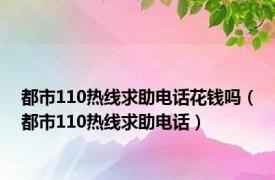 都市110热线求助电话花钱吗（都市110热线求助电话）